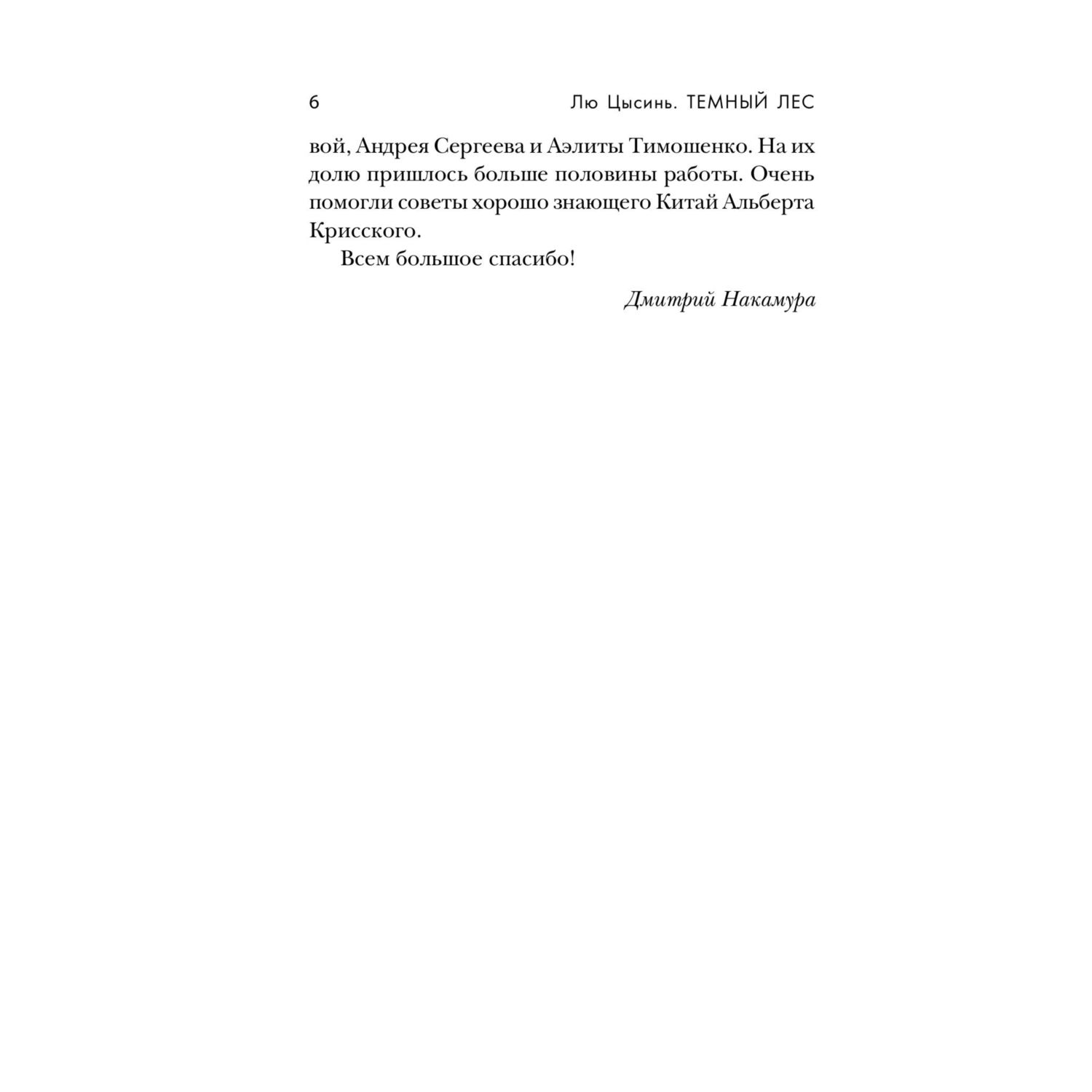 6 Лю Цысинь. ТЕМНЫЙ ЛЕС

вой, Андрея Сергеева и Аэлиты Тимошенко. На их долю пришлось больше половины работы. Очень помогли советы хорошо знающего Китай Альберта Крисского.

Всем большое спасибо!

Дмитрий Накамура